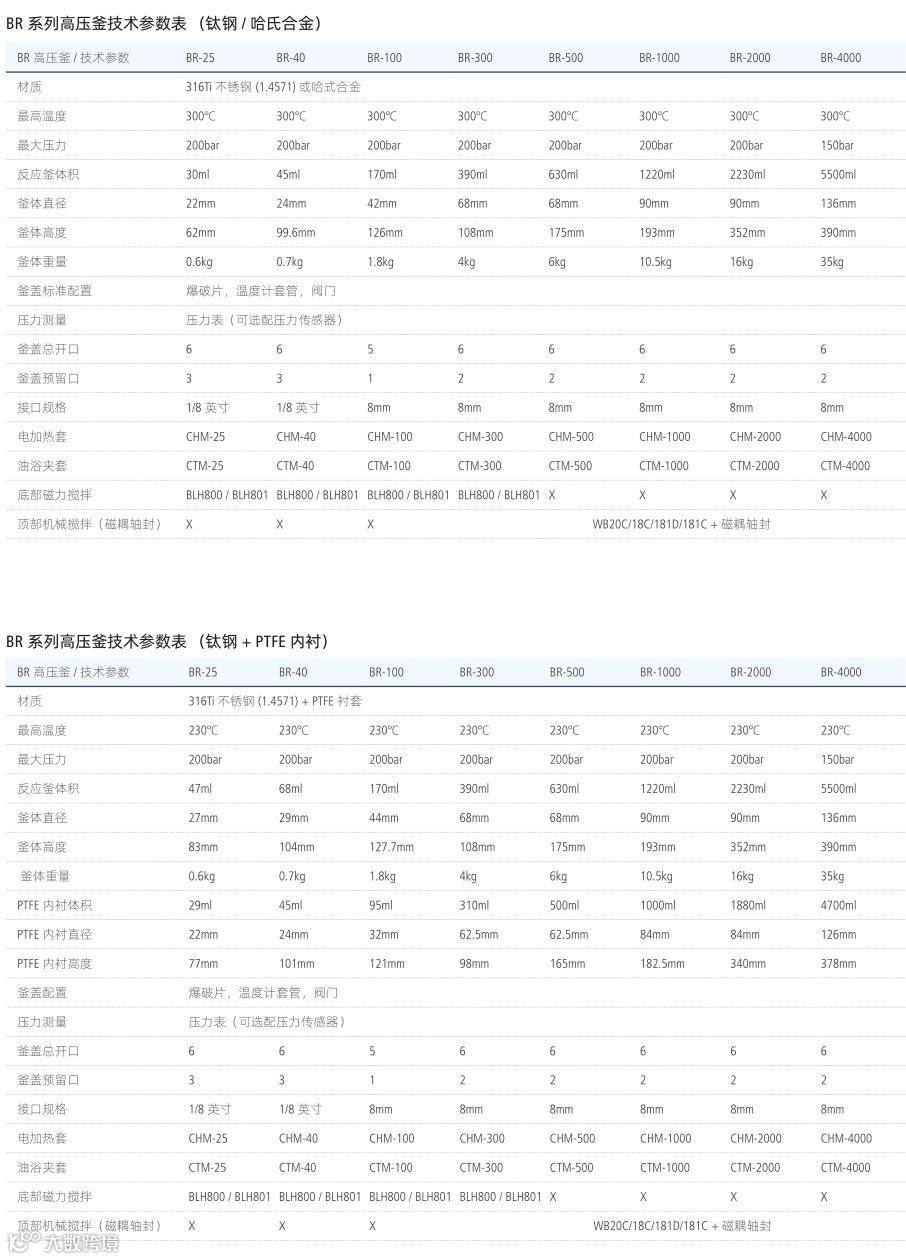 BR 系列高压釜技术参数表 （钛钢 / 哈氏合金）

| BR 高压釜 / 技术参数 | BR-25 | BR-40 | BR-100 | BR-300 | BR-500 | BR-1000 | BR-2000 | BR-4000 |
|---|---|---|---|---|---|---|---|---|
| 材质 | 316Ti 不锈钢 (1.4571) 或哈式合金 | | | | | | | |
| 最高温度 | 300°C | 300°C | 300°C | 300°C | 300°C | 300°C | 300°C | 300°C |
| 最大压力 | 200bar | 200bar | 200bar | 200bar | 200bar | 200bar | 200bar | 150bar |
| 反应釜体积 | 30ml | 45ml | 170ml | 390ml | 630ml | 1220ml | 2230ml | 5500ml |
| 釜体直径 | 22mm | 24mm | 42mm | 68mm | 68mm | 90mm | 90mm | 136mm |
| 釜体高度 | 62mm | 99.6mm | 126mm | 108mm | 175mm | 193mm | 352mm | 390mm |
| 釜体重量 | 0.6kg | 0.7kg | 1.8kg | 4kg | 6kg | 10.5kg | 16kg | 35kg |
| 釜盖标准配置 | 爆破片，温度计套管，阀门 | | | | | | | |
| 压力测量 | 压力表（可选配压力传感器） | | | | | | | |
| 釜盖总开口 | 6 | 6 | 5 | 6 | 6 | 6 | 6 | 6 |
| 釜盖预留口 | 3 | 3 | 1 | 2 | 2 | 2 | 2 | 2 |
| 接口规格 | 1/8 英寸 | 1/8 英寸 | 8mm | 8mm | 8mm | 8mm | 8mm | 8mm |
| 电加热套 | CHM-25 | CHM-40 | CHM-100 | CHM-300 | CHM-500 | CHM-1000 | CHM-2000 | CHM-4000 |
| 油浴夹套 | CTM-25 | CTM-40 | CTM-100 | CTM-300 | CTM-500 | CTM-1000 | CTM-2000 | CTM-4000 |
| 底部磁力搅拌 | BLH800 / BLH801 | BLH800 / BLH801 | BLH800 / BLH801 | BLH800 / BLH801 | X | X | X | X |
| 顶部机械搅拌（磁耦轴封） | X | X | X | WB20C/18C/181D/181C + 磁耦轴封 | | | | |

BR 系列高压釜技术参数表 （钛钢 + PTFE 内衬）

| BR 高压釜 / 技术参数 | BR-25 | BR-40 | BR-100 | BR-300 | BR-500 | BR-1000 | BR-2000 | BR-4000 |
|---|---|---|---|---|---|---|---|---|
| 材质 | 316Ti 不锈钢 (1.4571) + PTFE 衬套 | | | | | | | |
| 最高温度 | 230°C | 230°C | 230°C | 230°C | 230°C | 230°C | 230°C | 230°C |
| 最大压力 | 200bar | 200bar | 200bar | 200bar | 200bar | 200bar | 200bar | 150bar |
| 反应釜体积 | 47ml | 68ml | 170ml | 390ml | 630ml | 1220ml | 2230ml | 5500ml |
| 釜体直径 | 27mm | 29mm | 44mm | 68mm | 68mm | 90mm | 90mm | 136mm |
| 釜体高度 | 83mm | 104mm | 127.7mm | 108mm | 175mm | 193mm | 352mm | 390mm |
| 釜体重量 | 0.6kg | 0.7kg | 1.8kg | 4kg | 6kg | 10.5kg | 16kg | 35kg |
| PTFE 内衬体积 | 29ml | 45ml | 95ml | 310ml | 500ml | 1000ml | 1880ml | 4700ml |
| PTFE 内衬直径 | 22mm | 24mm | 32mm | 62.5mm | 62.5mm | 84mm | 84mm | 126mm |
| PTFE 内衬高度 | 77mm | 101mm | 121mm | 98mm | 165mm | 182.5mm | 340mm | 378mm |
| 釜盖配置 | 爆破片，温度计套管，阀门 | | | | | | | |
| 压力测量 | 压力表（可选配压力传感器） | | | | | | | |
| 釜盖总开口 | 6 | 6 | 5 | 6 | 6 | 6 | 6 | 6 |
| 釜盖预留口 | 3 | 3 | 1 | 2 | 2 | 2 | 2 | 2 |
| 接口规格 | 1/8 英寸 | 1/8 英寸 | 8mm | 8mm | 8mm | 8mm | 8mm | 8mm |
| 电加热套 | CHM-25 | CHM-40 | CHM-100 | CHM-300 | CHM-500 | CHM-1000 | CHM-2000 | CHM-4000 |
| 油浴夹套 | CTM-25 | CTM-40 | CTM-100 | CTM-300 | CTM-500 | CTM-1000 | CTM-2000 | CTM-4000 |
| 底部磁力搅拌 | BLH800 / BLH801 | BLH800 / BLH801 | BLH800 / BLH801 | BLH800 / BLH801 | X | X | X | X |
| 顶部机械搅拌（磁耦轴封） | X | X | X | WB20C/18C/181D/181C + 磁耦轴封 | | | | |

大数跨境